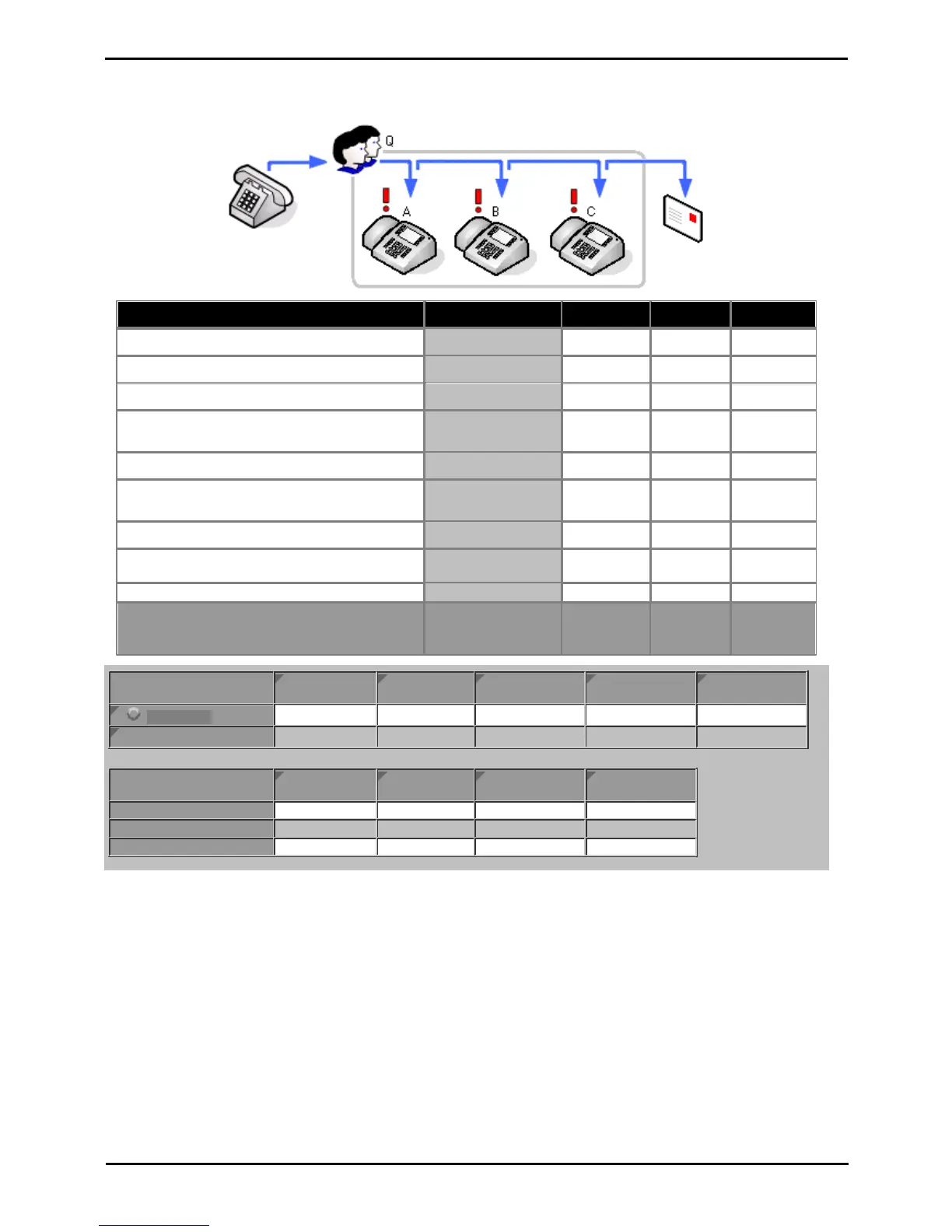 Q

A

B

C